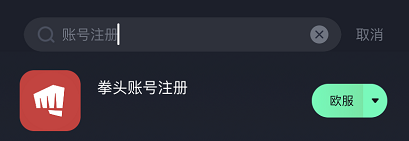 账号注册

取消

拳头账号注册

欧服